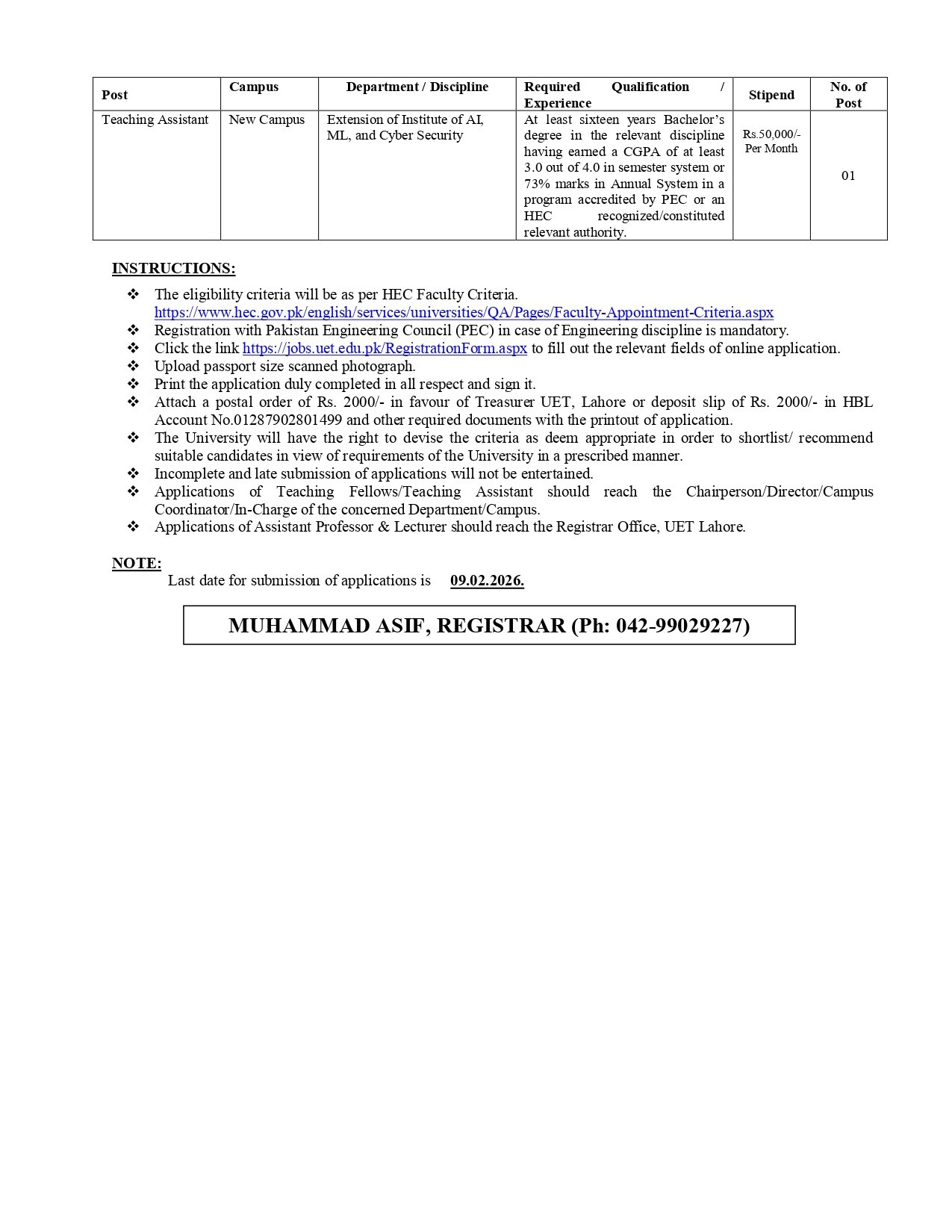 | Post | Campus | Department / Discipline | Required Qualification / Experience | Stipend | No. of Post |
|---|---|---|---|---|---|
| Teaching Assistant | New Campus | Extension of Institute of AI, ML, and Cyber Security | At least sixteen years Bachelor's degree in the relevant discipline having earned a CGPA of at least 3.0 out of 4.0 in semester system or 73% marks in Annual System in a program accredited by PEC or an HEC recognized/constituted relevant authority. | Rs.50,000/- Per Month | 01 |

INSTRUCTIONS:

❖ The eligibility criteria will be as per HEC Faculty Criteria. https://www.hec.gov.pk/english/services/universities/QA/Pages/Faculty-Appointment-Criteria.aspx
❖ Registration with Pakistan Engineering Council (PEC) in case of Engineering discipline is mandatory.
❖ Click the link https://jobs.uet.edu.pk/RegistrationForm.aspx to fill out the relevant fields of online application.
❖ Upload passport size scanned photograph.
❖ Print the application duly completed in all respect and sign it.
❖ Attach a postal order of Rs. 2000/- in favour of Treasurer UET, Lahore or deposit slip of Rs. 2000/- in HBL Account No.01287902801499 and other required documents with the printout of application.
❖ The University will have the right to devise the criteria as deem appropriate in order to shortlist/ recommend suitable candidates in view of requirements of the University in a prescribed manner.
❖ Incomplete and late submission of applications will not be entertained.
❖ Applications of Teaching Fellows/Teaching Assistant should reach the Chairperson/Director/Campus Coordinator/In-Charge of the concerned Department/Campus.
❖ Applications of Assistant Professor & Lecturer should reach the Registrar Office, UET Lahore.

NOTE:
Last date for submission of applications is 09.02.2026.

MUHAMMAD ASIF, REGISTRAR (Ph: 042-99029227)